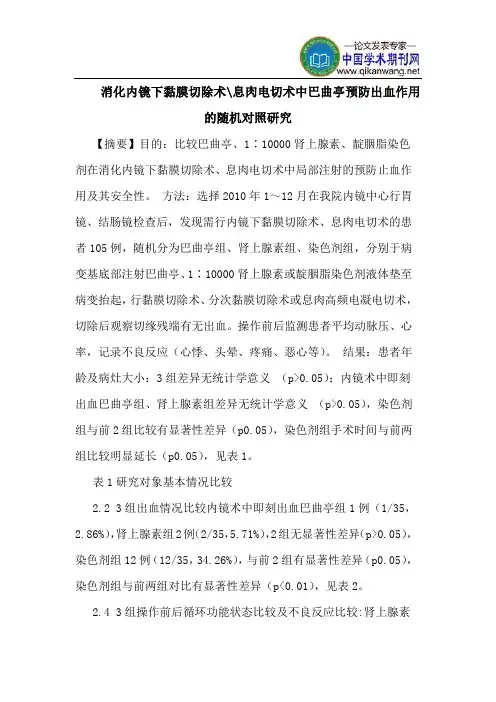 —论文发表专家—
中国学术期刊网
www.qikanwang.net

消化内镜下黏膜切除术\息肉电切术中巴曲亭预防出血作用的随机对照研究

【摘要】目的：比较巴曲亭、1∶10000 肾上腺素、靛胭脂染色剂在消化内镜下黏膜切除术、息肉电切术中局部注射的预防止血作用及其安全性。 方法：选择 2010 年 1～12 月在我院内镜中心行胃镜、结肠镜检查后，发现需行内镜下黏膜切除术、息肉电切术的患者 105 例，随机分为巴曲亭组、肾上腺素组、染色剂组，分别于病变基底部注射巴曲亭、1∶10000 肾上腺素或靛胭脂染色剂液体垫至病变抬起，行黏膜切除术、分次黏膜切除术或息肉高频电凝电切术，切除后观察切缘残端有无出血。操作前后监测患者平均动脉压、心率，记录不良反应（心悸、头晕、疼痛、恶心等）。 结果：患者年龄及病灶大小：3 组差异无统计学意义 （p>0.05）；内镜术中即刻出血巴曲亭组、肾上腺素组差异无统计学意义 （p>0.05），染色剂组与前 2 组比较有显著性差异（p0.05），染色剂组手术时间与前两组比较明显延长（p0.05），见表 1。

表 1 研究对象基本情况比较

2.2 3 组出血情况比较内镜术中即刻出血巴曲亭组 1 例（1/35，2.86%），肾上腺素组 2 例(2/35，5.71%)，2 组无显著性差异(p>0.05)，染色剂组 12 例（12/35，34.26%），与前 2 组有显著性差异（p0.05），染色剂组与前两组对比有显著性差异（p<0.01），见表 2。

2.4 3 组操作前后循环功能状态比较及不良反应比较：肾上腺素